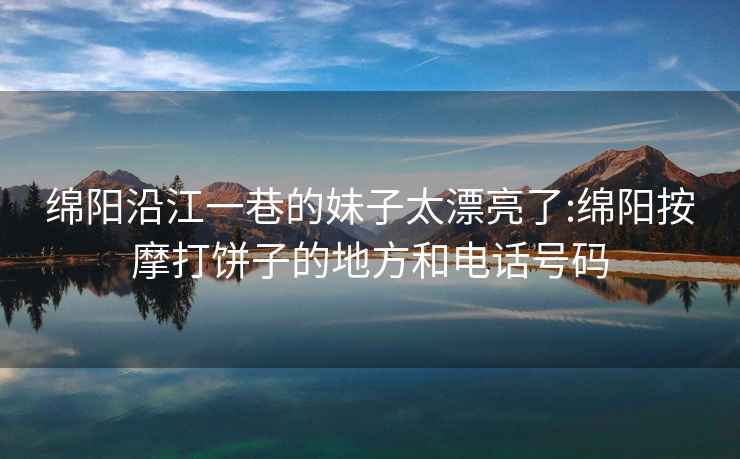 绵阳沿江一巷的妹子太漂亮了:绵阳按摩打饼子的地方和电话号码